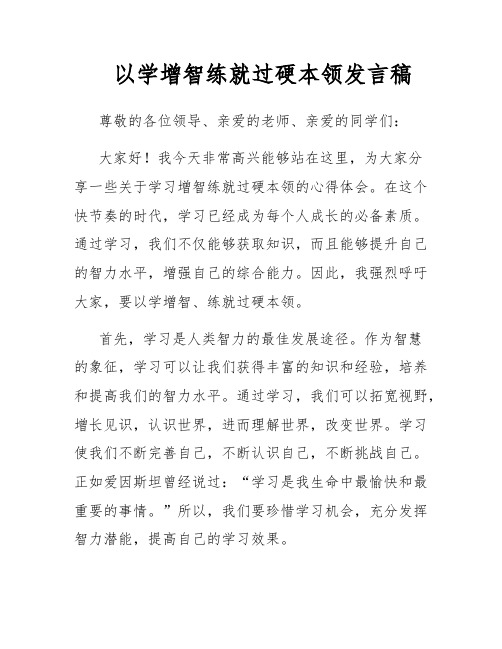 以学增智练就过硬本领发言稿

尊敬的各位领导、亲爱的老师、亲爱的同学们：

大家好！我今天非常高兴能够站在这里，为大家分享一些关于学习增智练就过硬本领的心得体会。在这个快节奏的时代，学习已经成为每个人成长的必备素质。通过学习，我们不仅能够获取知识，而且能够提升自己的智力水平，增强自己的综合能力。因此，我强烈呼吁大家，要以学增智、练就过硬本领。

首先，学习是人类智力的最佳发展途径。作为智慧的象征，学习可以让我们获得丰富的知识和经验，培养和提高我们的智力水平。通过学习，我们可以拓宽视野，增长见识，认识世界，进而理解世界，改变世界。学习使我们不断完善自己，不断认识自己，不断挑战自己。正如爱因斯坦曾经说过：“学习是我生命中最愉快和最重要的事情。”所以，我们要珍惜学习机会，充分发挥智力潜能，提高自己的学习效果。